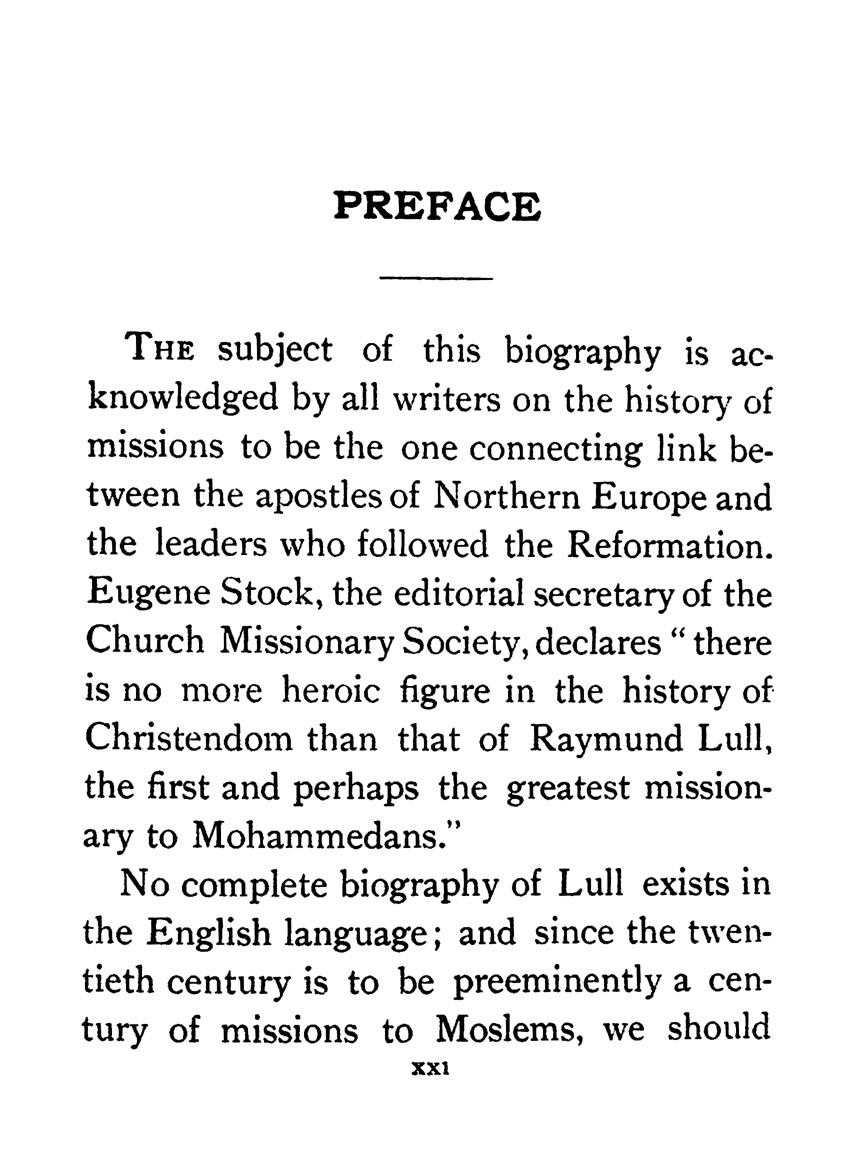 PREFACE

THE subject of this biography is acknowledged by all writers on the history of missions to be the one connecting link between the apostles of Northern Europe and the leaders who followed the Reformation. Eugene Stock, the editorial secretary of the Church Missionary Society, declares "there is no more heroic figure in the history of Christendom than that of Raymund Lull, the first and perhaps the greatest missionary to Mohammedans."

No complete biography of Lull exists in the English language; and since the twentieth century is to be preeminently a century of missions to Moslems, we should

xxi